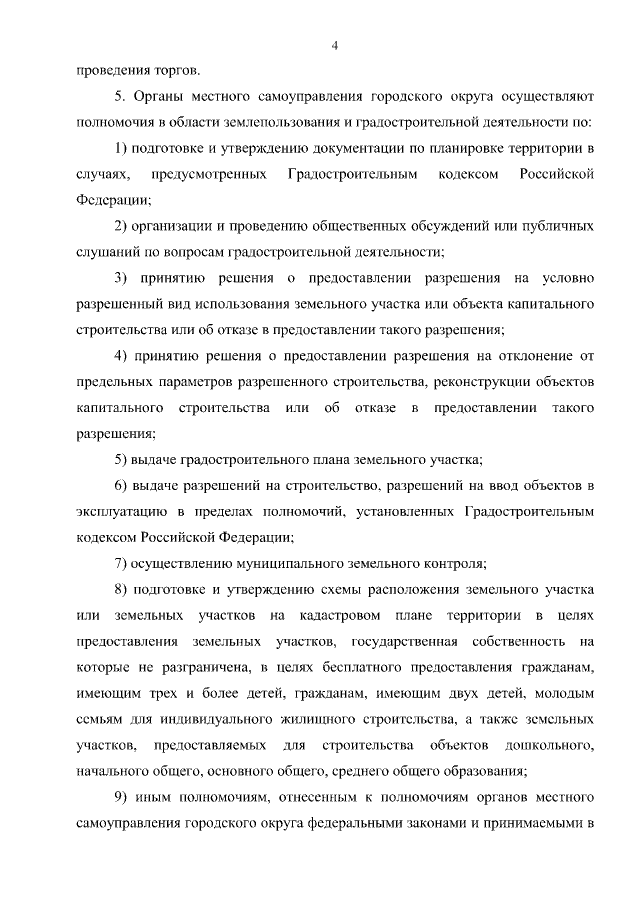 4

проведения торгов.

5. Органы местного самоуправления городского округа осуществляют полномочия в области землепользования и градостроительной деятельности по:

1) подготовке и утверждению документации по планировке территории в случаях, предусмотренных Градостроительным кодексом Российской Федерации;

2) организации и проведению общественных обсуждений или публичных слушаний по вопросам градостроительной деятельности;

3) принятию решения о предоставлении разрешения на условно разрешенный вид использования земельного участка или объекта капитального строительства или об отказе в предоставлении такого разрешения;

4) принятию решения о предоставлении разрешения на отклонение от предельных параметров разрешенного строительства, реконструкции объектов капитального строительства или об отказе в предоставлении такого разрешения;

5) выдаче градостроительного плана земельного участка;

6) выдаче разрешений на строительство, разрешений на ввод объектов в эксплуатацию в пределах полномочий, установленных Градостроительным кодексом Российской Федерации;

7) осуществлению муниципального земельного контроля;

8) подготовке и утверждению схемы расположения земельного участка или земельных участков на кадастровом плане территории в целях предоставления земельных участков, государственная собственность на которые не разграничена, в целях бесплатного предоставления гражданам, имеющим трех и более детей, гражданам, имеющим двух детей, молодым семьям для индивидуального жилищного строительства, а также земельных участков, предоставляемых для строительства объектов дошкольного, начального общего, основного общего, среднего общего образования;

9) иным полномочиям, отнесенным к полномочиям органов местного самоуправления городского округа федеральными законами и принимаемыми в